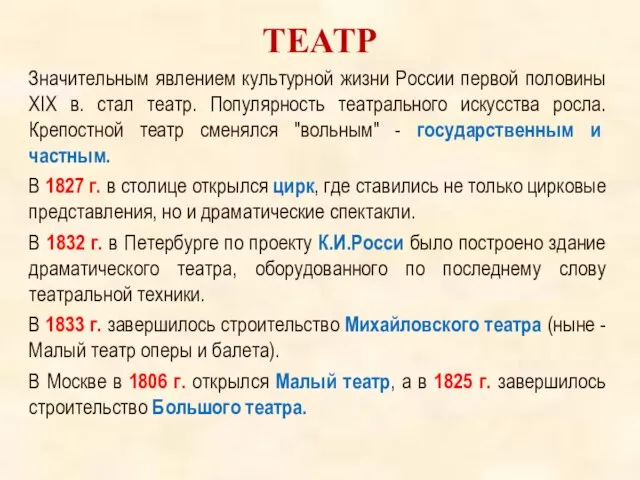 ТЕАТР

Значительным явлением культурной жизни России первой половины XIX в. стал театр. Популярность театрального искусства росла. Крепостной театр сменялся "вольным" - государственным и частным.

В 1827 г. в столице открылся цирк, где ставились не только цирковые представления, но и драматические спектакли.

В 1832 г. в Петербурге по проекту К.И.Росси было построено здание драматического театра, оборудованного по последнему слову театральной техники.

В 1833 г. завершилось строительство Михайловского театра (ныне - Малый театр оперы и балета).

В Москве в 1806 г. открылся Малый театр, а в 1825 г. завершилось строительство Большого театра.